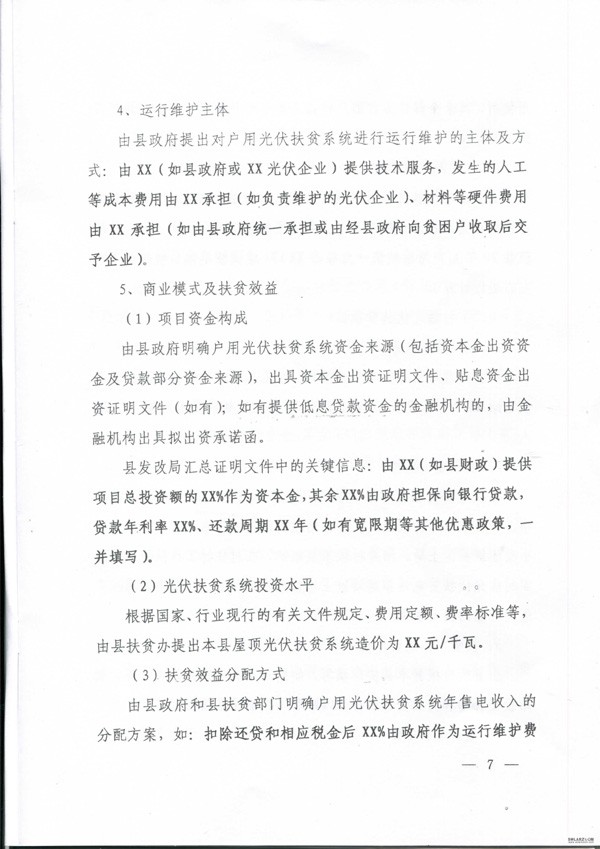 4、运行维护主体

由县政府提出对户用光伏扶贫系统进行运行维护的主体及方式：由XX（如县政府或XX光伏企业）提供技术服务，发生的人工等成本费用由XX承担（如负责维护的光伏企业）、材料等硬件费用由XX承担（如由县政府统一承担或由经县政府向贫困户收取后交予企业）。

5、商业模式及扶贫效益

（1）项目资金构成

由县政府明确户用光伏扶贫系统资金来源（包括资本金出资资金及贷款部分资金来源），出具资本金出资证明文件、贴息资金出资证明文件（如有）；如有提供低息贷款资金的金融机构的，由金融机构出具拟出资承诺函。

县发改局汇总证明文件中的关键信息：由XX（如县财政）提供项目总投资额的XX%作为资本金，其余XX%由政府担保向银行贷款，贷款年利率XX%、还款周期XX年（如有宽限期等其他优惠政策，一并填写）。

（2）光伏扶贫系统投资水平

根据国家、行业现行的有关文件规定、费用定额、费率标准等，由县扶贫办提出本县屋顶光伏扶贫系统造价为XX元/千瓦。

（3）扶贫效益分配方式

由县政府和县扶贫部门明确户用光伏扶贫系统年售电收入的分配方案，如：扣除还贷和相应税金后XX%由政府作为运行维护费

— 7 —